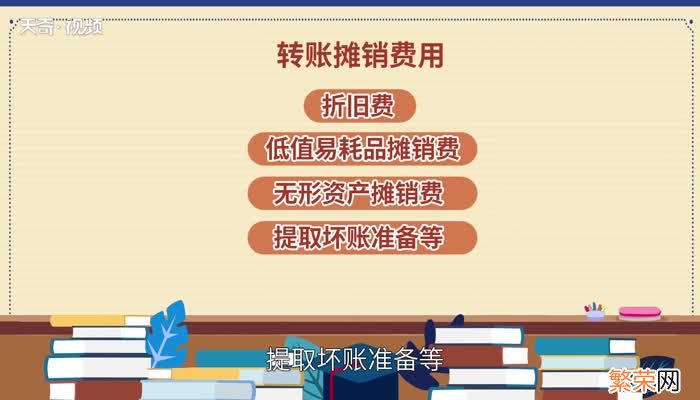 天奇·视频

转账摊销费用

折旧费

低值易耗品摊销费

无形资产摊销费

提取坏账准备等

提取坏账准备等

繁荣网